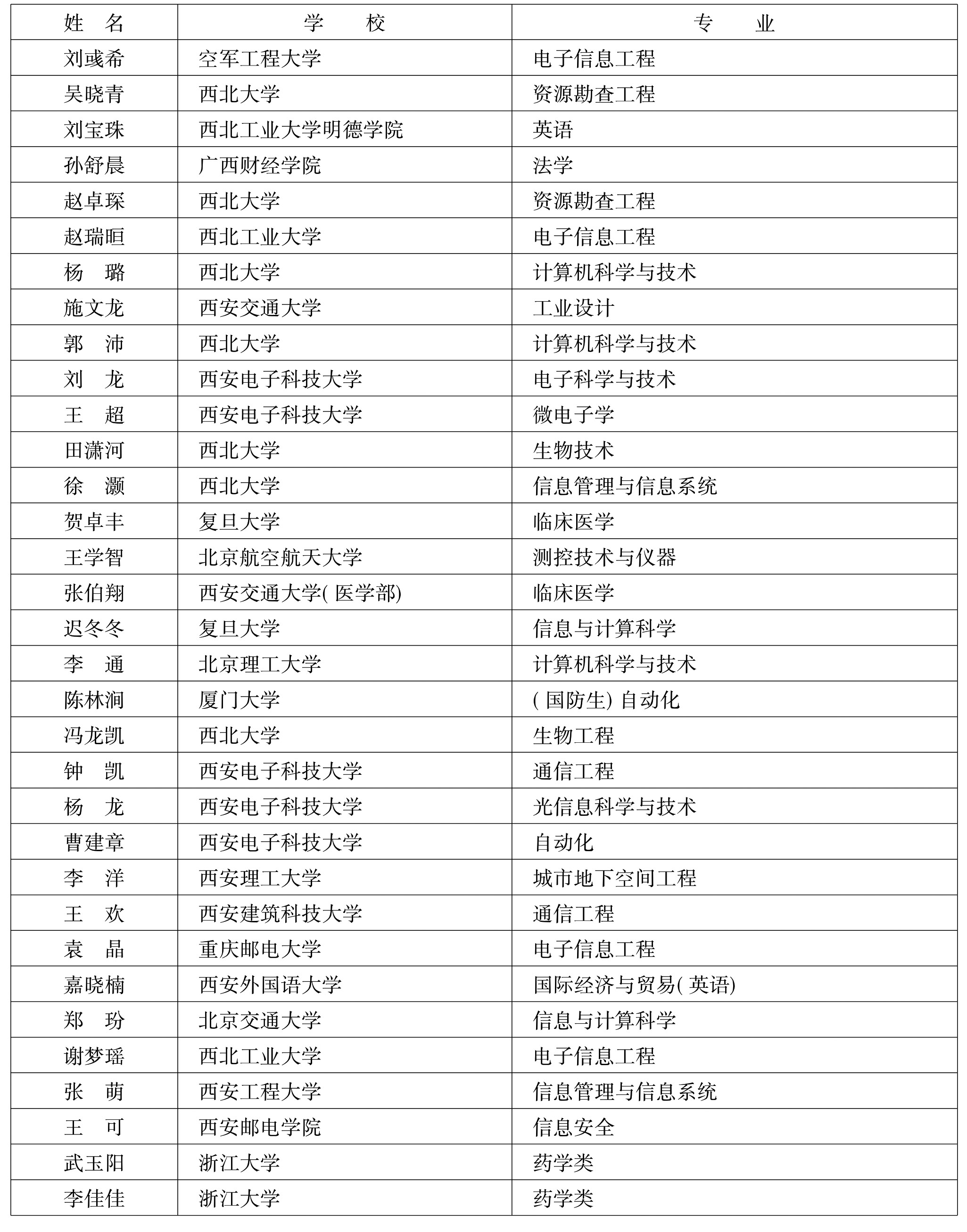 | 姓　名 | 学　　校 | 专　　业 |
|---|---|---|
| 刘彧希 | 空军工程大学 | 电子信息工程 |
| 吴晓青 | 西北大学 | 资源勘查工程 |
| 刘宝珠 | 西北工业大学明德学院 | 英语 |
| 孙舒晨 | 广西财经学院 | 法学 |
| 赵卓琛 | 西北大学 | 资源勘查工程 |
| 赵瑞晅 | 西北工业大学 | 电子信息工程 |
| 杨　璐 | 西北大学 | 计算机科学与技术 |
| 施文龙 | 西安交通大学 | 工业设计 |
| 郭　沛 | 西北大学 | 计算机科学与技术 |
| 刘　龙 | 西安电子科技大学 | 电子科学与技术 |
| 王　超 | 西安电子科技大学 | 微电子学 |
| 田潇河 | 西北大学 | 生物技术 |
| 徐　灏 | 西北大学 | 信息管理与信息系统 |
| 贺卓丰 | 复旦大学 | 临床医学 |
| 王学智 | 北京航空航天大学 | 测控技术与仪器 |
| 张伯翔 | 西安交通大学( 医学部) | 临床医学 |
| 迟冬冬 | 复旦大学 | 信息与计算科学 |
| 李　通 | 北京理工大学 | 计算机科学与技术 |
| 陈林涧 | 厦门大学 | ( 国防生) 自动化 |
| 冯龙凯 | 西北大学 | 生物工程 |
| 钟　凯 | 西安电子科技大学 | 通信工程 |
| 杨　龙 | 西安电子科技大学 | 光信息科学与技术 |
| 曹建章 | 西安电子科技大学 | 自动化 |
| 李　洋 | 西安理工大学 | 城市地下空间工程 |
| 王　欢 | 西安建筑科技大学 | 通信工程 |
| 袁　晶 | 重庆邮电大学 | 电子信息工程 |
| 嘉晓楠 | 西安外国语大学 | 国际经济与贸易( 英语) |
| 郑　玢 | 北京交通大学 | 信息与计算科学 |
| 谢梦瑶 | 西北工业大学 | 电子信息工程 |
| 张　萌 | 西安工程大学 | 信息管理与信息系统 |
| 王　可 | 西安邮电学院 | 信息安全 |
| 武玉阳 | 浙江大学 | 药学类 |
| 李佳佳 | 浙江大学 | 药学类 |